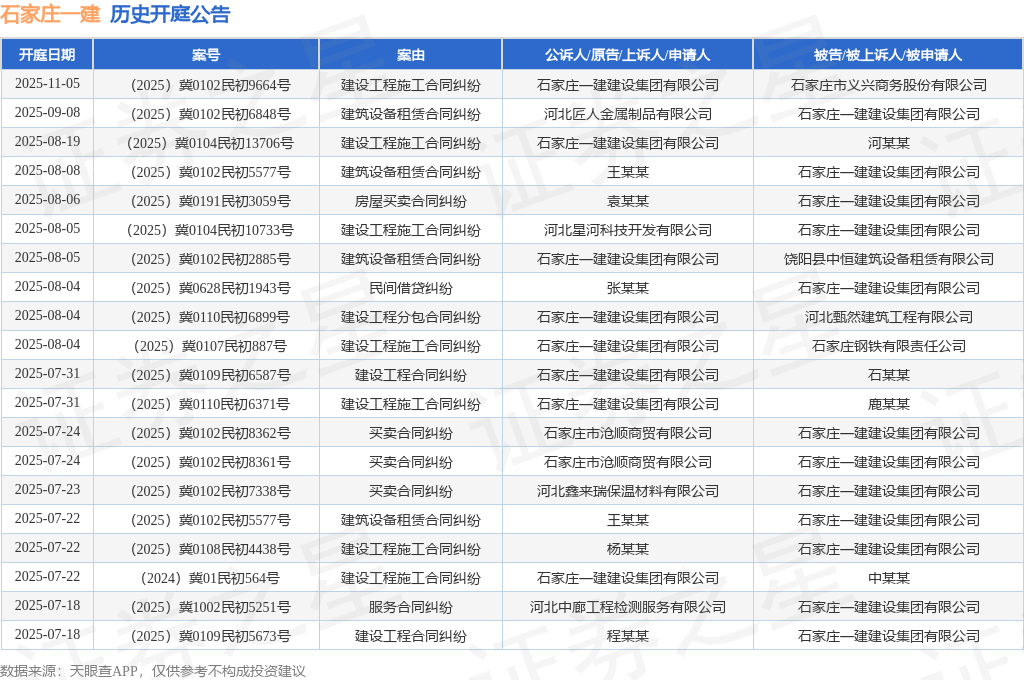 石家庄一建 历史开庭公告

| 开庭日期 | 案号 | 案由 | 公诉人/原告/上诉人/申请人 | 被告/被上诉人/被申请人 |
|---|---|---|---|---|
| 2025-11-05 | （2025）冀0102民初9664号 | 建设工程施工合同纠纷 | 石家庄一建建设集团有限公司 | 石家庄市义兴商务股份有限公司 |
| 2025-09-08 | （2025）冀0102民初6848号 | 建筑设备租赁合同纠纷 | 河北匠人金属制品有限公司 | 石家庄一建建设集团有限公司 |
| 2025-08-19 | （2025）冀0104民初13706号 | 建设工程施工合同纠纷 | 石家庄一建建设集团有限公司 | 河某某 |
| 2025-08-08 | （2025）冀0102民初5577号 | 建筑设备租赁合同纠纷 | 王某某 | 石家庄一建建设集团有限公司 |
| 2025-08-06 | （2025）冀0191民初3059号 | 房屋买卖合同纠纷 | 袁某某 | 石家庄一建建设集团有限公司 |
| 2025-08-05 | （2025）冀0104民初10733号 | 建设工程施工合同纠纷 | 河北星河科技开发有限公司 | 石家庄一建建设集团有限公司 |
| 2025-08-05 | （2025）冀0102民初2885号 | 建筑设备租赁合同纠纷 | 石家庄一建建设集团有限公司 | 饶阳县中恒建筑设备租赁有限公司 |
| 2025-08-04 | （2025）冀0628民初1943号 | 民间借贷纠纷 | 张某某 | 石家庄一建建设集团有限公司 |
| 2025-08-04 | （2025）冀0110民初6899号 | 建设工程分包合同纠纷 | 石家庄一建建设集团有限公司 | 河北甄然建筑工程有限公司 |
| 2025-08-04 | （2025）冀0107民初887号 | 建设工程施工合同纠纷 | 石家庄一建建设集团有限公司 | 石家庄钢铁有限责任公司 |
| 2025-07-31 | （2025）冀0109民初6587号 | 建设工程合同纠纷 | 石家庄一建建设集团有限公司 | 石某某 |
| 2025-07-31 | （2025）冀0110民初6371号 | 建设工程施工合同纠纷 | 石家庄一建建设集团有限公司 | 鹿某某 |
| 2025-07-24 | （2025）冀0102民初8362号 | 买卖合同纠纷 | 石家庄市沧顺商贸有限公司 | 石家庄一建建设集团有限公司 |
| 2025-07-24 | （2025）冀0102民初8361号 | 买卖合同纠纷 | 石家庄市沧顺商贸有限公司 | 石家庄一建建设集团有限公司 |
| 2025-07-23 | （2025）冀0102民初7338号 | 买卖合同纠纷 | 河北鑫来瑞保温材料有限公司 | 石家庄一建建设集团有限公司 |
| 2025-07-22 | （2025）冀0102民初5577号 | 建筑设备租赁合同纠纷 | 王某某 | 石家庄一建建设集团有限公司 |
| 2025-07-22 | （2025）冀0108民初4438号 | 建设工程施工合同纠纷 | 杨某某 | 石家庄一建建设集团有限公司 |
| 2025-07-22 | （2024）冀01民初564号 | 建设工程施工合同纠纷 | 石家庄一建建设集团有限公司 | 中某某 |
| 2025-07-18 | （2025）冀1002民初5251号 | 服务合同纠纷 | 河北中廊工程检测服务有限公司 | 石家庄一建建设集团有限公司 |
| 2025-07-18 | （2025）冀0109民初5673号 | 建设工程合同纠纷 | 程某某 | 石家庄一建建设集团有限公司 |

数据来源：天眼查APP，仅供参考不构成投资建议